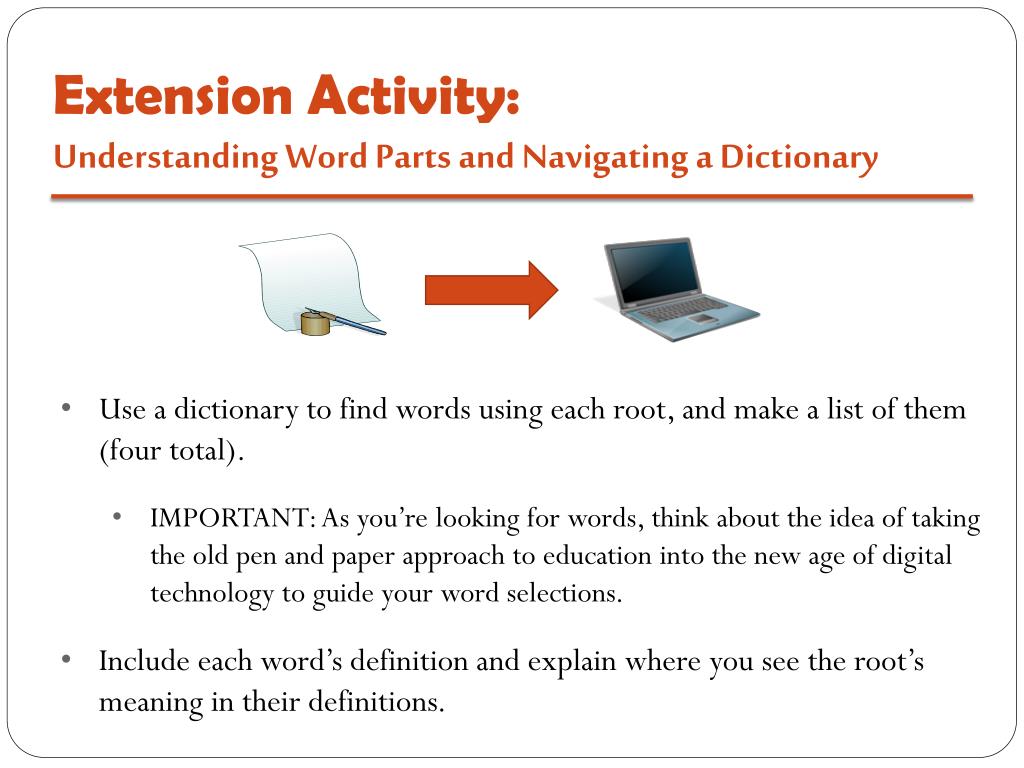 Extension Activity:
Understanding Word Parts and Navigating a Dictionary

• Use a dictionary to find words using each root, and make a list of them (four total).

• IMPORTANT: As you're looking for words, think about the idea of taking the old pen and paper approach to education into the new age of digital technology to guide your word selections.

• Include each word's definition and explain where you see the root's meaning in their definitions.